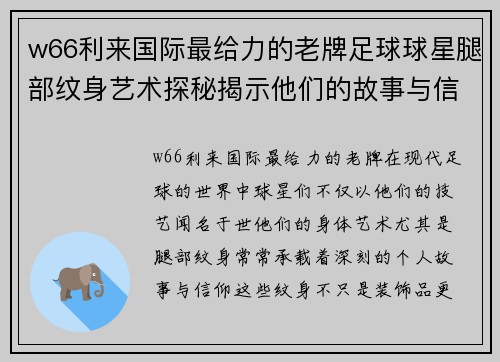 w66利来国际最给力的老牌足球球星腿部纹身艺术探秘揭示他们的故事与信

w66利来国际最给力的老牌在现代足球的世界中球星们不仅以他们的技艺闻名于世他们的身体艺术尤其是腿部纹身常常承载着深刻的个人故事与信仰这些纹身不只是装饰品更